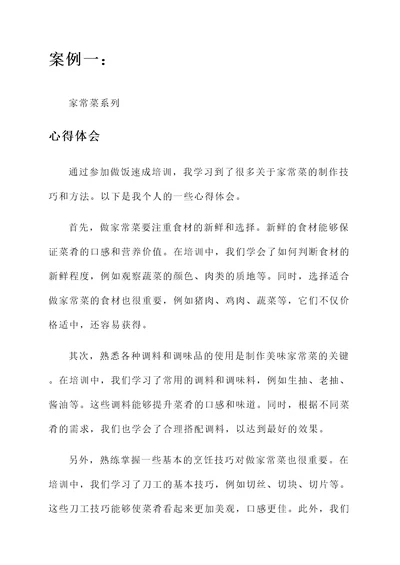 案例一：

家常菜系列

心得体会

通过参加做饭速成培训，我学习到了很多关于家常菜的制作技巧和方法。以下是我个人的一些心得体会。

首先，做家常菜要注重食材的新鲜和选择。新鲜的食材能够保证菜肴的口感和营养价值。在培训中，我们学会了如何判断食材的新鲜程度，例如观察蔬菜的颜色、肉类的质地等。同时，选择适合做家常菜的食材也很重要，例如猪肉、鸡肉、蔬菜等，它们不仅价格适中，还容易获得。

其次，熟悉各种调料和调味品的使用是制作美味家常菜的关键。在培训中，我们学习了常用的调料和调味料，例如生抽、老抽、酱油等。这些调料能够提升菜肴的口感和味道。同时，根据不同菜肴的需求，我们也学会了合理搭配调料，以达到最好的效果。

另外，熟练掌握一些基本的烹饪技巧对做家常菜也很重要。在培训中，我们学习了刀工的基本技巧，例如切丝、切块、切片等。这些刀工技巧能够使菜肴看起来更加美观，口感更佳。此外，我们